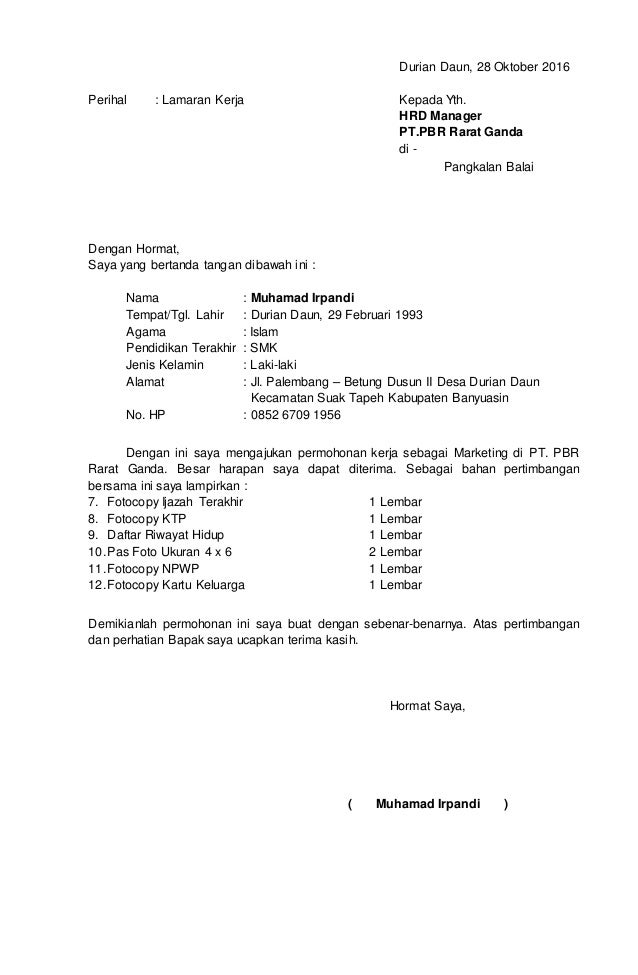 Durian Daun, 28 Oktober 2016

Perihal : Lamaran Kerja

Kepada Yth.
HRD Manager
PT.PBR Rarat Ganda
di -
Pangkalan Balai

Dengan Hormat,
Saya yang bertanda tangan dibawah ini :

Nama : Muhamad Irpandi
Tempat/Tgl. Lahir : Durian Daun, 29 Februari 1993
Agama : Islam
Pendidikan Terakhir : SMK
Jenis Kelamin : Laki-laki
Alamat : Jl. Palembang – Betung Dusun II Desa Durian Daun Kecamatan Suak Tapeh Kabupaten Banyuasin
No. HP : 0852 6709 1956

Dengan ini saya mengajukan permohonan kerja sebagai Marketing di PT. PBR Rarat Ganda. Besar harapan saya dapat diterima. Sebagai bahan pertimbangan bersama ini saya lampirkan :
7. Fotocopy Ijazah Terakhir 1 Lembar
8. Fotocopy KTP 1 Lembar
9. Daftar Riwayat Hidup 1 Lembar
10. Pas Foto Ukuran 4 x 6 2 Lembar
11. Fotocopy NPWP 1 Lembar
12. Fotocopy Kartu Keluarga 1 Lembar

Demikianlah permohonan ini saya buat dengan sebenar-benarnya. Atas pertimbangan dan perhatian Bapak saya ucapkan terima kasih.

Hormat Saya,

( Muhamad Irpandi )